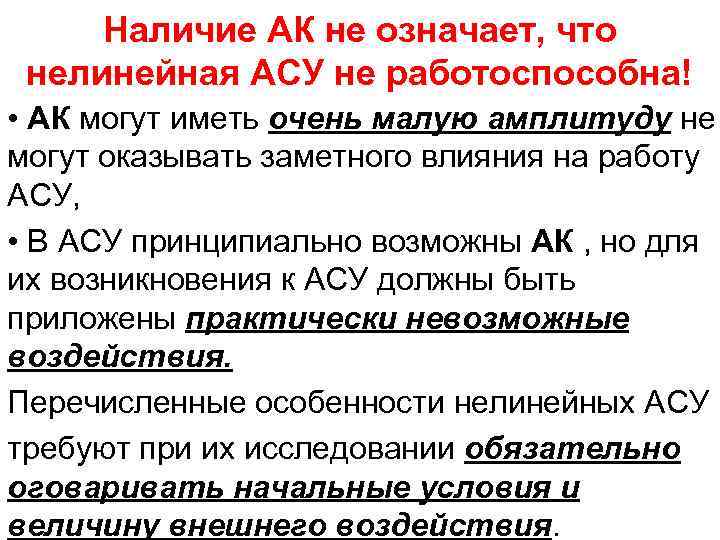 Наличие АК не означает, что нелинейная АСУ не работоспособна!

• АК могут иметь очень малую амплитуду не могут оказывать заметного влияния на работу АСУ,

• В АСУ принципиально возможны АК , но для их возникновения к АСУ должны быть приложены практически невозможные воздействия.

Перечисленные особенности нелинейных АСУ требуют при их исследовании обязательно оговаривать начальные условия и величину внешнего воздействия.